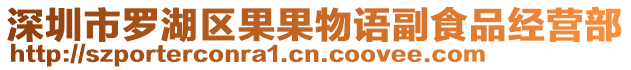 深圳市罗湖区果果物语副食品经营部
http://szporterconra1.cn.coovee.com